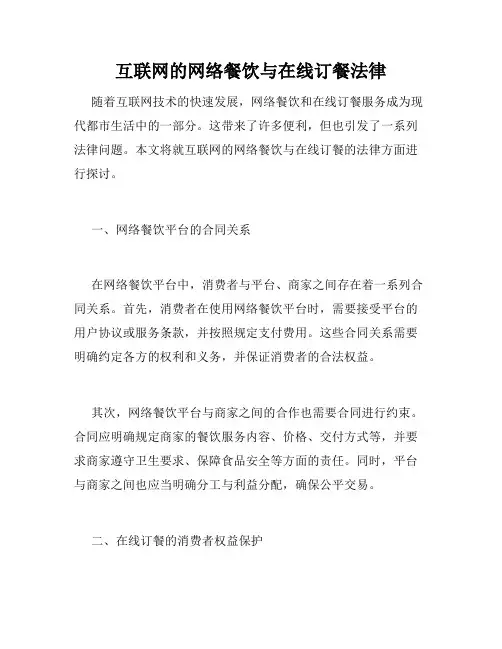 互联网的网络餐饮与在线订餐法律

随着互联网技术的快速发展，网络餐饮和在线订餐服务成为现代都市生活中的一部分。这带来了许多便利，但也引发了一系列法律问题。本文将就互联网的网络餐饮与在线订餐的法律方面进行探讨。

一、网络餐饮平台的合同关系

在网络餐饮平台中，消费者与平台、商家之间存在着一系列合同关系。首先，消费者在使用网络餐饮平台时，需要接受平台的用户协议或服务条款，并按照规定支付费用。这些合同关系需要明确约定各方的权利和义务，并保证消费者的合法权益。

其次，网络餐饮平台与商家之间的合作也需要合同进行约束。合同应明确规定商家的餐饮服务内容、价格、交付方式等，并要求商家遵守卫生要求、保障食品安全等方面的责任。同时，平台与商家之间也应当明确分工与利益分配，确保公平交易。

二、在线订餐的消费者权益保护